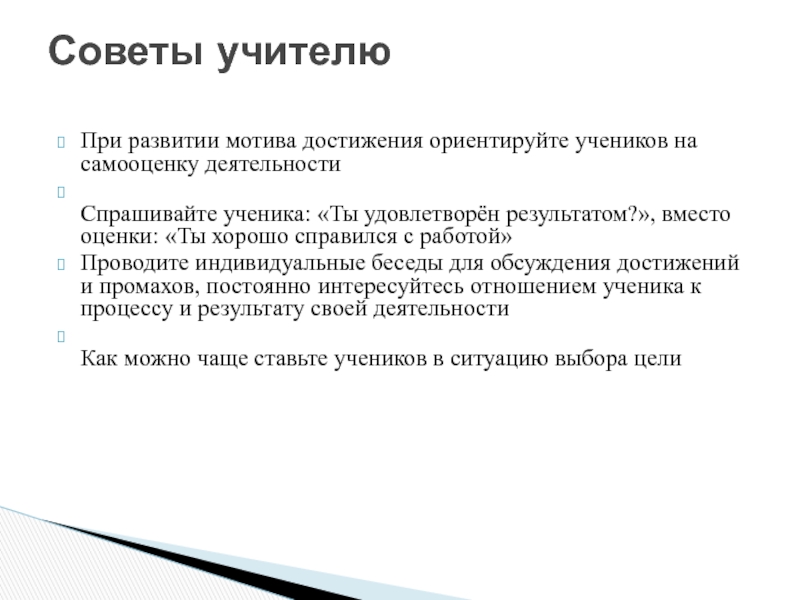 Советы учителю

При развитии мотива достижения ориентируйте учеников на самооценку деятельности

Спрашивайте ученика: «Ты удовлетворён результатом?», вместо оценки: «Ты хорошо справился с работой»

Проводите индивидуальные беседы для обсуждения достижений и промахов, постоянно интересуйтесь отношением ученика к процессу и результату своей деятельности

Как можно чаще ставьте учеников в ситуацию выбора цели